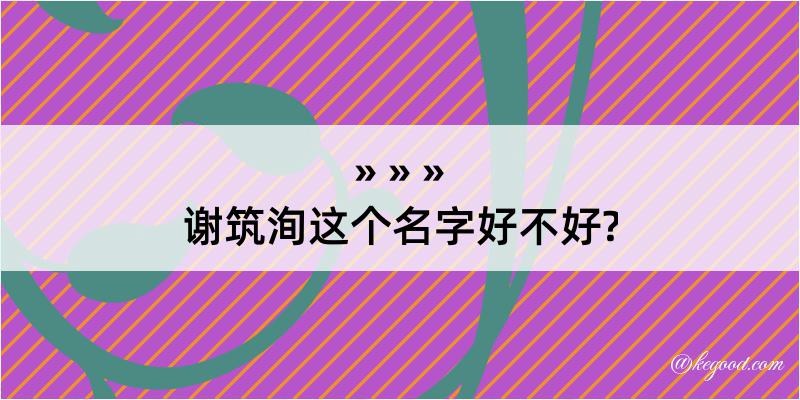 » » »
谢筑洵这个名字好不好?

@kegood.com